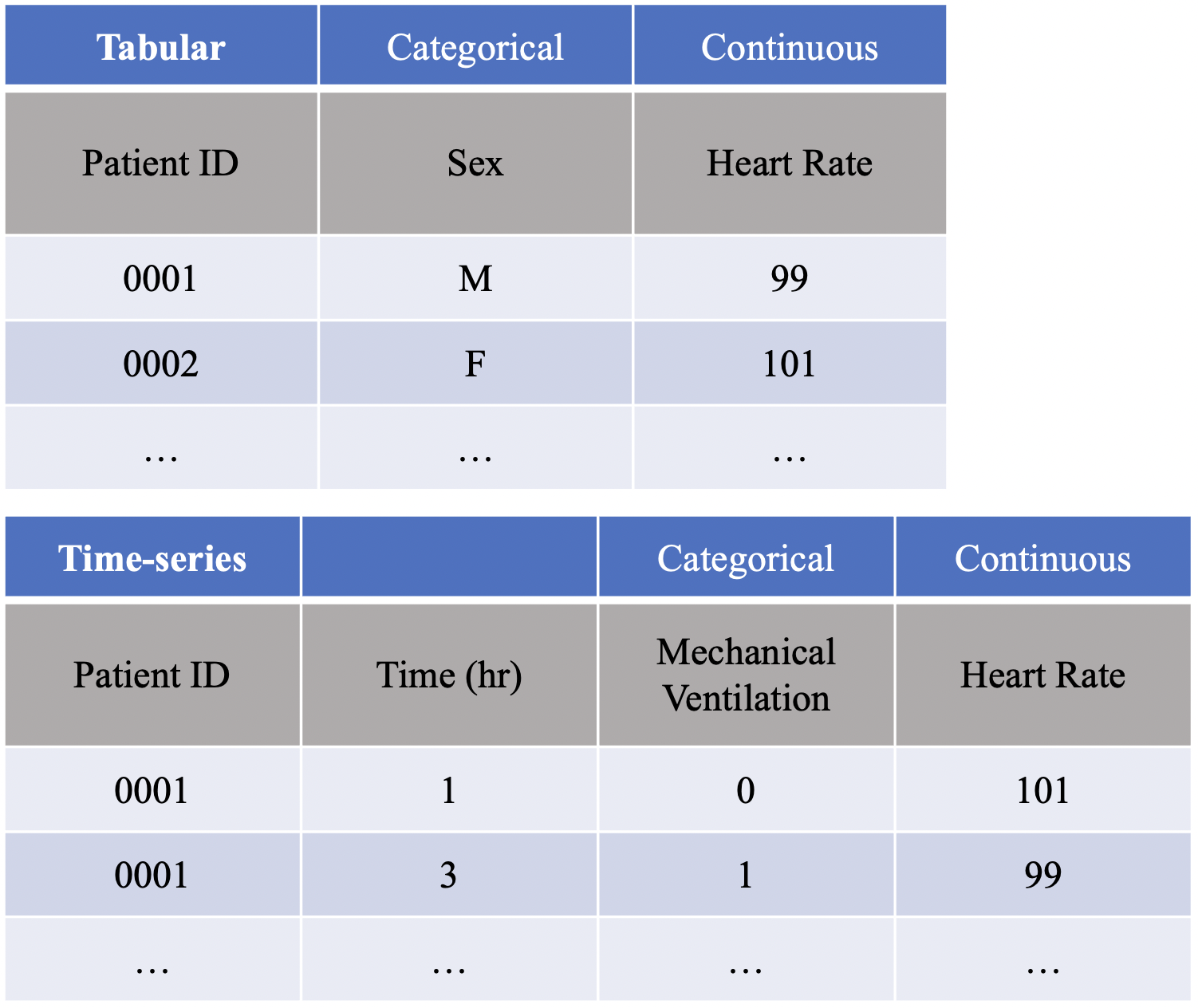 | Tabular | Categorical | Continuous |
|---|---|---|
| Patient ID | Sex | Heart Rate |
| 0001 | M | 99 |
| 0002 | F | 101 |
| … | … | … |

| Time-series | | Categorical | Continuous |
|---|---|---|---|
| Patient ID | Time (hr) | Mechanical Ventilation | Heart Rate |
| 0001 | 1 | 0 | 101 |
| 0001 | 3 | 1 | 99 |
| … | … | … | … |